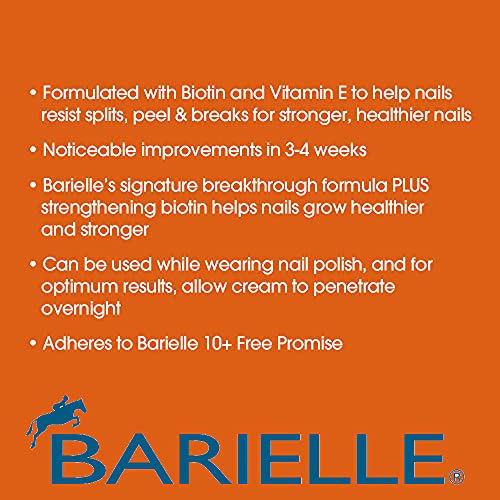 • Formulated with Biotin and Vitamin E to help nails resist splits, peel & breaks for stronger, healthier nails

• Noticeable improvements in 3-4 weeks

• Barielle's signature breakthrough formula PLUS strengthening biotin helps nails grow healthier and stronger

• Can be used while wearing nail polish, and for optimum results, allow cream to penetrate overnight

• Adheres to Barielle 10+ Free Promise

BARIELLE®